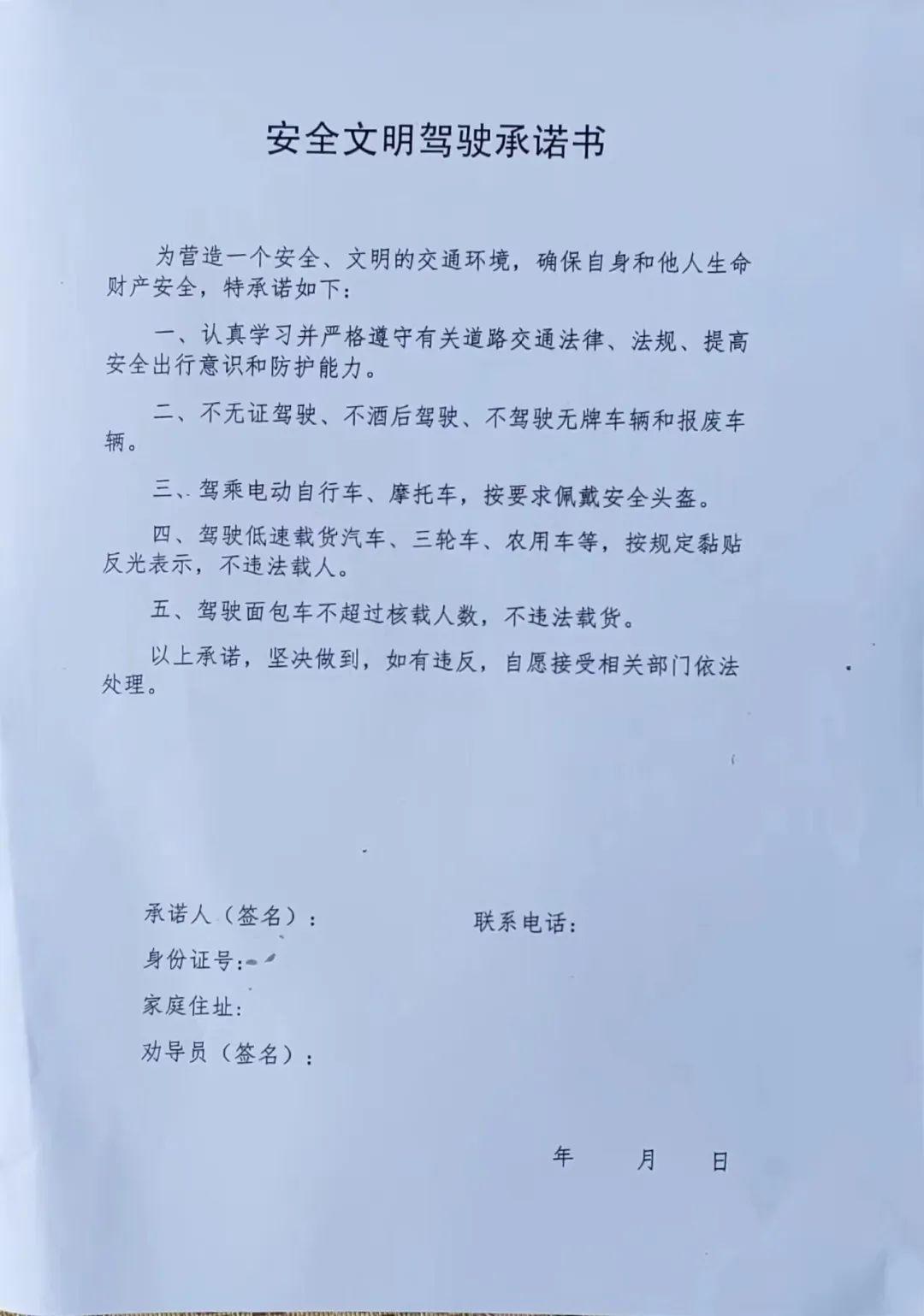 安全文明驾驶承诺书

为营造一个安全、文明的交通环境，确保自身和他人生命财产安全，特承诺如下：

一、认真学习并严格遵守有关道路交通法律、法规、提高安全出行意识和防护能力。

二、不无证驾驶、不酒后驾驶、不驾驶无牌车辆和报废车辆。

三、驾乘电动自行车、摩托车，按要求佩戴安全头盔。

四、驾驶低速载货汽车、三轮车、农用车等，按规定黏贴反光表示，不违法载人。

五、驾驶面包车不超过核载人数，不违法载货。

以上承诺，坚决做到，如有违反，自愿接受相关部门依法处理。

承诺人（签名）：　　　　联系电话：

身份证号：

家庭住址：

劝导员（签名）：

年　　月　　日